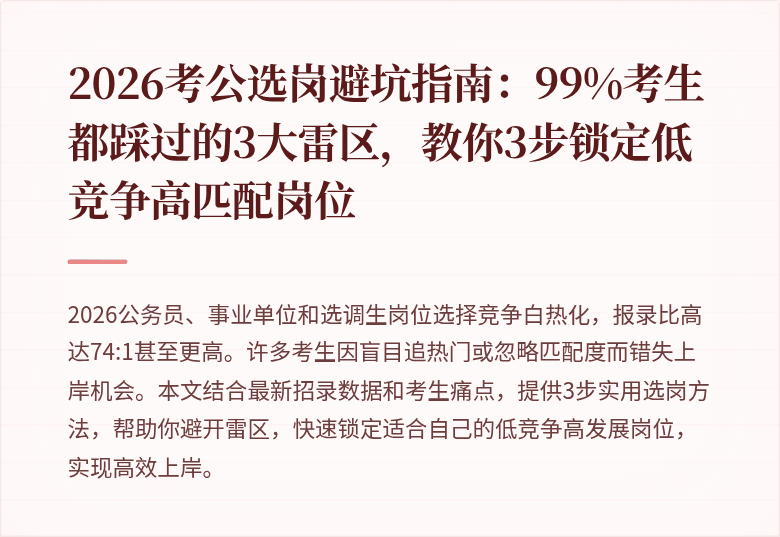 2026考公选岗避坑指南：99%考生都踩过的3大雷区，教你3步锁定低竞争高匹配岗位

2026公务员、事业单位和选调生岗位选择竞争白热化，报录比高达74:1甚至更高。许多考生因盲目追热门或忽略匹配度而错失上岸机会。本文结合最新招录数据和考生痛点，提供3步实用选岗方法，帮助你避开雷区，快速锁定适合自己的低竞争高发展岗位，实现高效上岸。